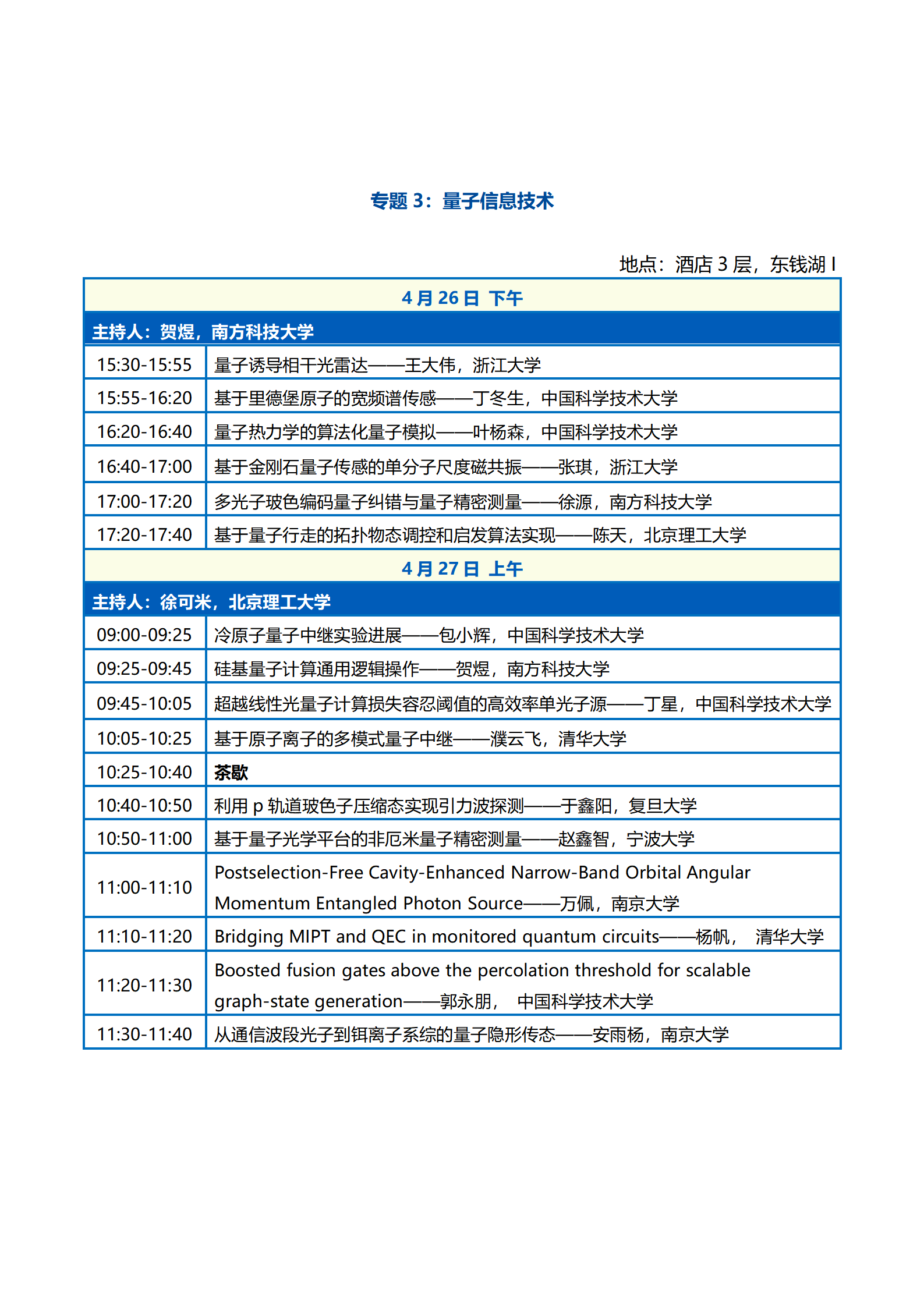 专题 3：量子信息技术

地点：酒店 3 层，东钱湖 I

| 4 月 26 日 下午 | |
|---|---|
| 主持人：贺煜，南方科技大学 | |
| 15:30-15:55 | 量子诱导相干光雷达——王大伟，浙江大学 |
| 15:55-16:20 | 基于里德堡原子的宽频谱传感——丁冬生，中国科学技术大学 |
| 16:20-16:40 | 量子热力学的算法化量子模拟——叶杨森，中国科学技术大学 |
| 16:40-17:00 | 基于金刚石量子传感的单分子尺度磁共振——张琪，浙江大学 |
| 17:00-17:20 | 多光子玻色编码量子纠错与量子精密测量——徐源，南方科技大学 |
| 17:20-17:40 | 基于量子行走的拓扑物态调控和启发算法实现——陈天，北京理工大学 |
| 4 月 27 日 上午 | |
| 主持人：徐可米，北京理工大学 | |
| 09:00-09:25 | 冷原子量子中继实验进展——包小辉，中国科学技术大学 |
| 09:25-09:45 | 硅基量子计算通用逻辑操作——贺煜，南方科技大学 |
| 09:45-10:05 | 超越线性光量子计算损失容忍阈值的高效率单光子源——丁星，中国科学技术大学 |
| 10:05-10:25 | 基于原子离子的多模式量子中继——濮云飞，清华大学 |
| 10:25-10:40 | 茶歇 |
| 10:40-10:50 | 利用 p 轨道玻色子压缩态实现引力波探测——于鑫阳，复旦大学 |
| 10:50-11:00 | 基于量子光学平台的非厄米量子精密测量——赵鑫智，宁波大学 |
| 11:00-11:10 | Postselection-Free Cavity-Enhanced Narrow-Band Orbital Angular Momentum Entangled Photon Source——万佩，南京大学 |
| 11:10-11:20 | Bridging MIPT and QEC in monitored quantum circuits——杨帆， 清华大学 |
| 11:20-11:30 | Boosted fusion gates above the percolation threshold for scalable graph-state generation——郭永朋， 中国科学技术大学 |
| 11:30-11:40 | 从通信波段光子到铒离子系综的量子隐形传态——安雨杨，南京大学 |